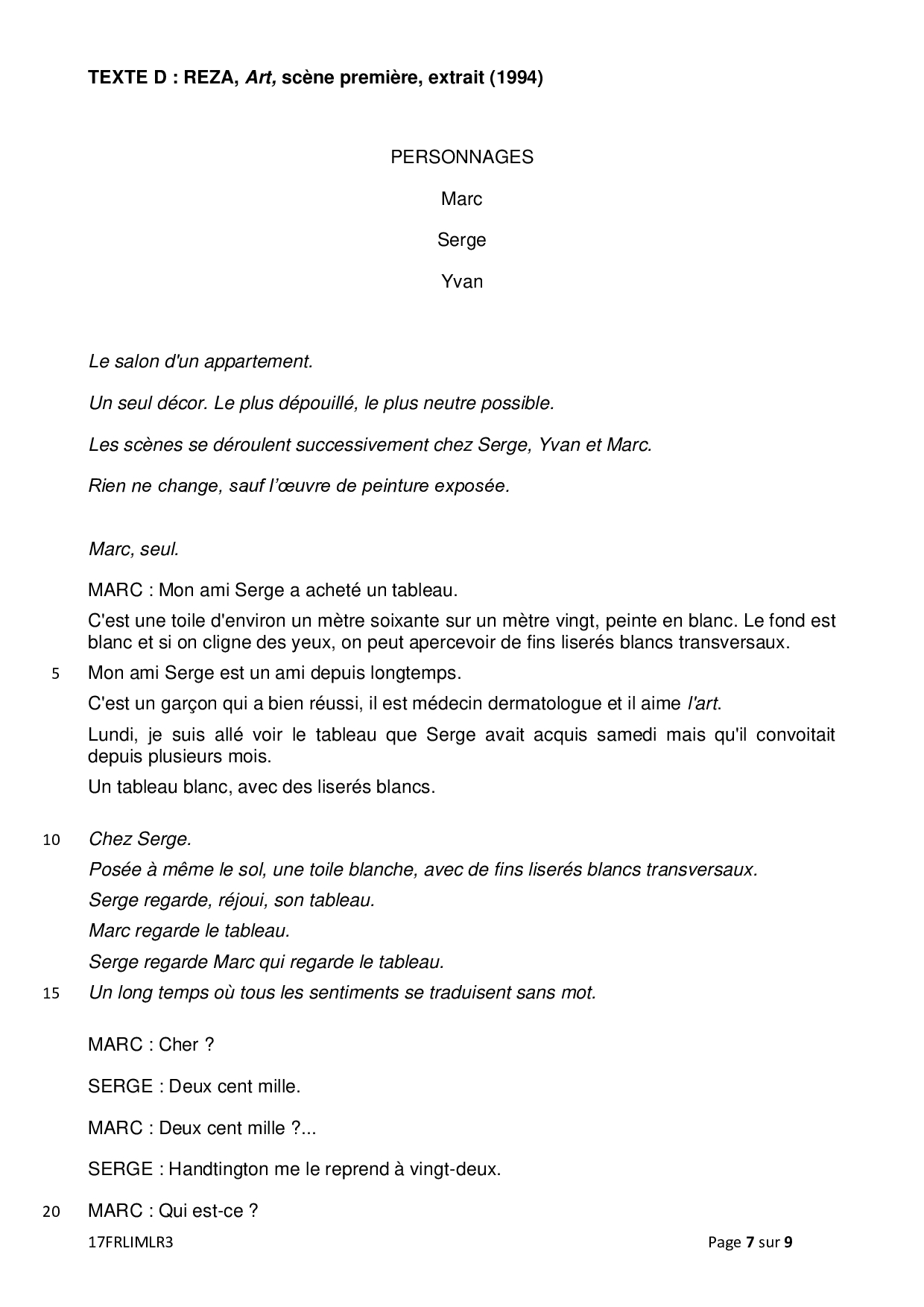 TEXTE D : REZA, Art, scène première, extrait (1994)

PERSONNAGES

Marc

Serge

Yvan

Le salon d'un appartement.

Un seul décor. Le plus dépouillé, le plus neutre possible.

Les scènes se déroulent successivement chez Serge, Yvan et Marc.

Rien ne change, sauf l'œuvre de peinture exposée.

Marc, seul.

MARC : Mon ami Serge a acheté un tableau.

C'est une toile d'environ un mètre soixante sur un mètre vingt, peinte en blanc. Le fond est blanc et si on cligne des yeux, on peut apercevoir de fins liserés blancs transversaux.

5 Mon ami Serge est un ami depuis longtemps.

C'est un garçon qui a bien réussi, il est médecin dermatologue et il aime l'art.

Lundi, je suis allé voir le tableau que Serge avait acquis samedi mais qu'il convoitait depuis plusieurs mois.

Un tableau blanc, avec des liserés blancs.

10 Chez Serge.

Posée à même le sol, une toile blanche, avec de fins liserés blancs transversaux.

Serge regarde, réjoui, son tableau.

Marc regarde le tableau.

Serge regarde Marc qui regarde le tableau.

15 Un long temps où tous les sentiments se traduisent sans mot.

MARC : Cher ?

SERGE : Deux cent mille.

MARC : Deux cent mille ?...

SERGE : Handtington me le reprend à vingt-deux.

20 MARC : Qui est-ce ?

17FRLIMLR3

Page 7 sur 9